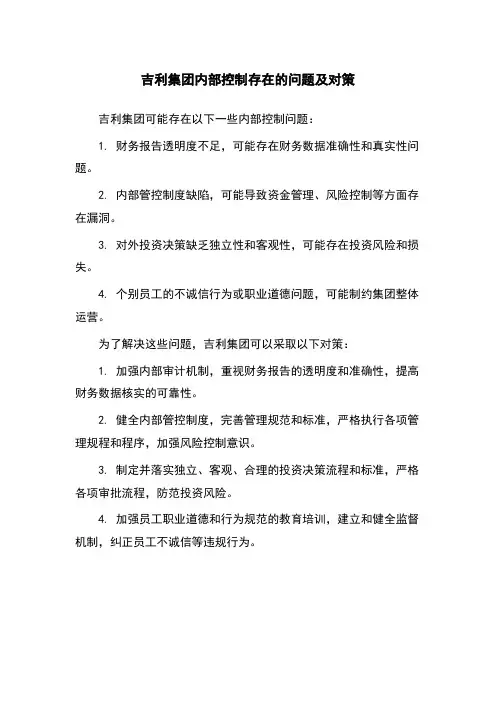 吉利集团内部控制存在的问题及对策

吉利集团可能存在以下一些内部控制问题：

1. 财务报告透明度不足，可能存在财务数据准确性和真实性问题。

2. 内部管控制度缺陷，可能导致资金管理、风险控制等方面存在漏洞。

3. 对外投资决策缺乏独立性和客观性，可能存在投资风险和损失。

4. 个别员工的不诚信行为或职业道德问题，可能制约集团整体运营。

为了解决这些问题，吉利集团可以采取以下对策：

1. 加强内部审计机制，重视财务报告的透明度和准确性，提高财务数据核实的可靠性。

2. 健全内部管控制度，完善管理规范和标准，严格执行各项管理规程和程序，加强风险控制意识。

3. 制定并落实独立、客观、合理的投资决策流程和标准，严格各项审批流程，防范投资风险。

4. 加强员工职业道德和行为规范的教育培训，建立和健全监督机制，纠正员工不诚信等违规行为。